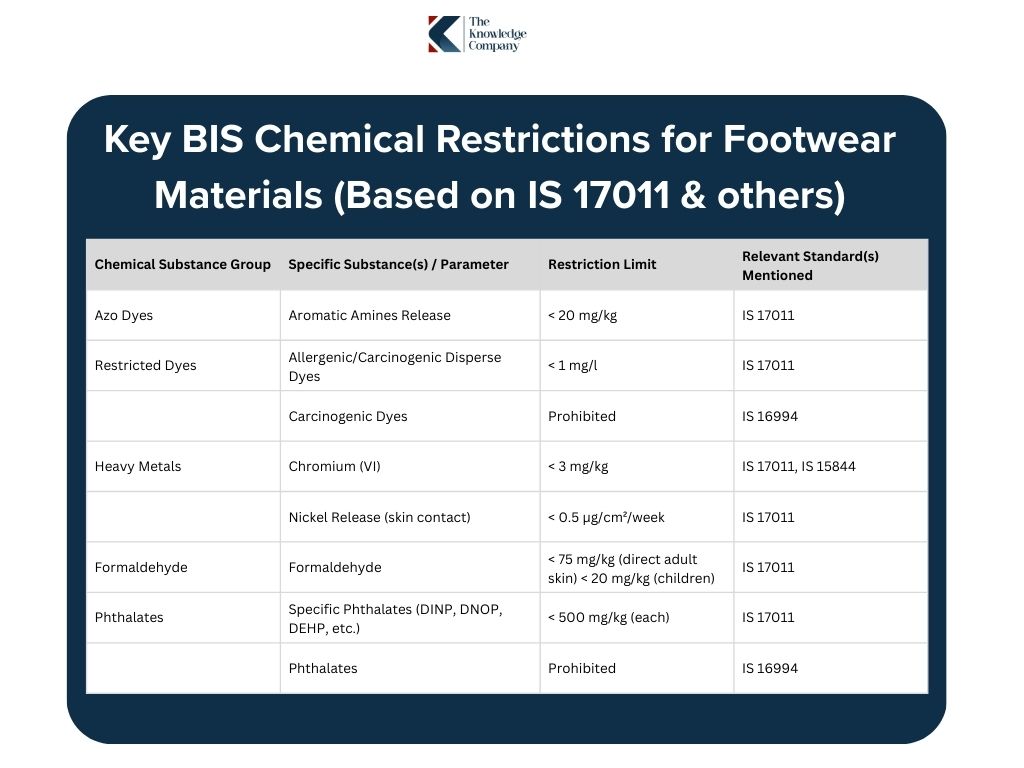 The Knowledge Company

Key BIS Chemical Restrictions for Footwear Materials (Based on IS 17011 & others)

| Chemical Substance Group | Specific Substance(s) / Parameter | Restriction Limit | Relevant Standard(s) Mentioned |
|---|---|---|---|
| Azo Dyes | Aromatic Amines Release | < 20 mg/kg | IS 17011 |
| Restricted Dyes | Allergenic/Carcinogenic Disperse Dyes | < 1 mg/l | IS 17011 |
| | Carcinogenic Dyes | Prohibited | IS 16994 |
| Heavy Metals | Chromium (VI) | < 3 mg/kg | IS 17011, IS 15844 |
| | Nickel Release (skin contact) | < 0.5 μg/cm²/week | IS 17011 |
| Formaldehyde | Formaldehyde | < 75 mg/kg (direct adult skin) < 20 mg/kg (children) | IS 17011 |
| Phthalates | Specific Phthalates (DINP, DNOP, DEHP, etc.) | < 500 mg/kg (each) | IS 17011 |
| | Phthalates | Prohibited | IS 16994 |